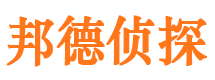 邦德侦探